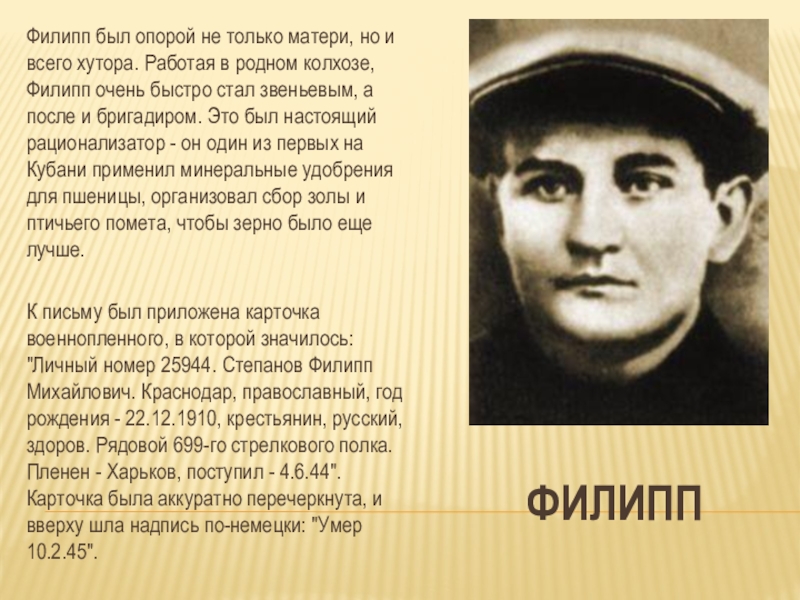 Филипп был опорой не только матери, но и всего хутора. Работая в родном колхозе, Филипп очень быстро стал звеньевым, а после и бригадиром. Это был настоящий рационализатор - он один из первых на Кубани применил минеральные удобрения для пшеницы, организовал сбор золы и птичьего помета, чтобы зерно было еще лучше.

К письму был приложена карточка военнопленного, в которой значилось: "Личный номер 25944. Степанов Филипп Михайлович. Краснодар, православный, год рождения - 22.12.1910, крестьянин, русский, здоров. Рядовой 699-го стрелкового полка. Пленен - Харьков, поступил - 4.6.44". Карточка была аккуратно перечеркнута, и вверху шла надпись по-немецки: "Умер 10.2.45".

ФИЛИПП